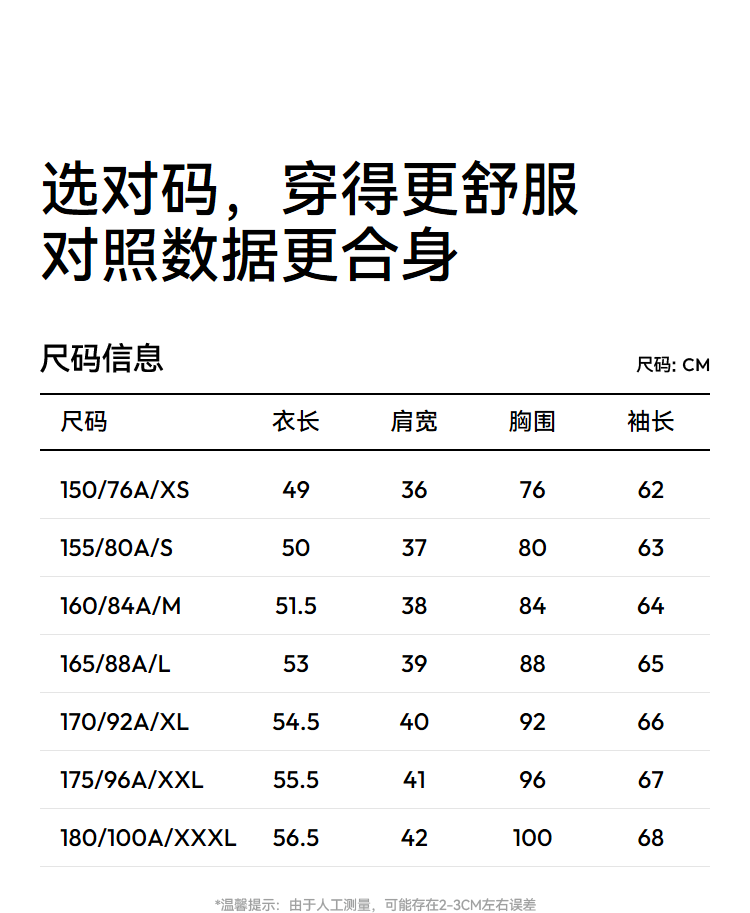 选对码，穿得更舒服
对照数据更合身

尺码信息

尺码: CM

| 尺码 | 衣长 | 肩宽 | 胸围 | 袖长 |
|---|---|---|---|---|
| 150/76A/XS | 49 | 36 | 76 | 62 |
| 155/80A/S | 50 | 37 | 80 | 63 |
| 160/84A/M | 51.5 | 38 | 84 | 64 |
| 165/88A/L | 53 | 39 | 88 | 65 |
| 170/92A/XL | 54.5 | 40 | 92 | 66 |
| 175/96A/XXL | 55.5 | 41 | 96 | 67 |
| 180/100A/XXXL | 56.5 | 42 | 100 | 68 |

*温馨提示：由于人工测量，可能存在2-3CM左右误差